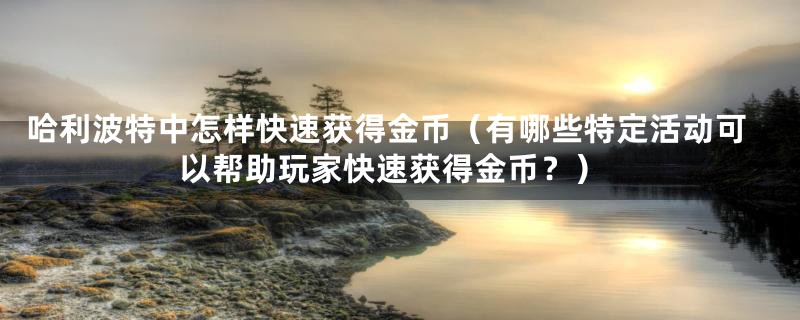 哈利波特中怎样快速获得金币（有哪些特定活动可以帮助玩家快速获得金币？）